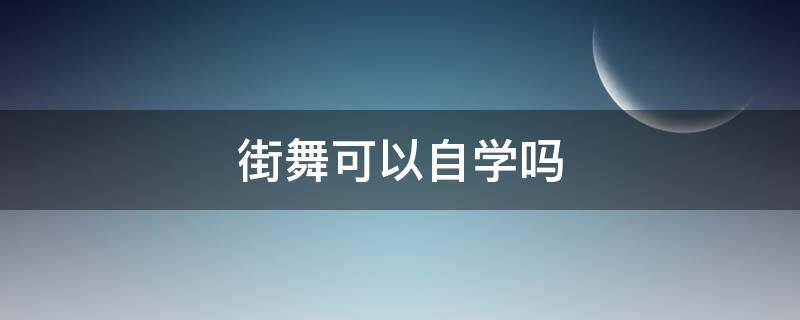 街舞可以自学吗